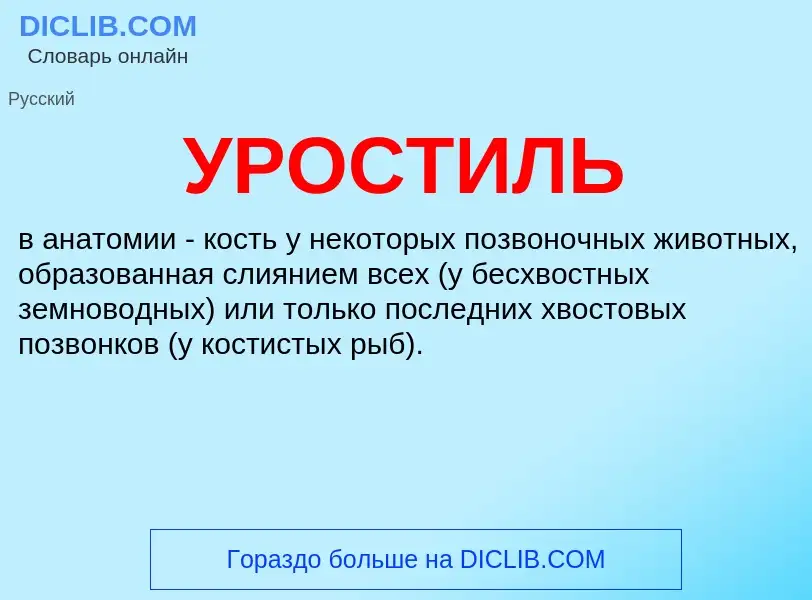 DICLIB.COM
Словарь онлайн

Русский

УРОСТИЛЬ

в анатомии - кость у некоторых позвоночных животных, образованная слиянием всех (у бесхвостных земноводных) или только последних хвостовых позвонков (у костистых рыб).

Гораздо больше на DICLIB.COM